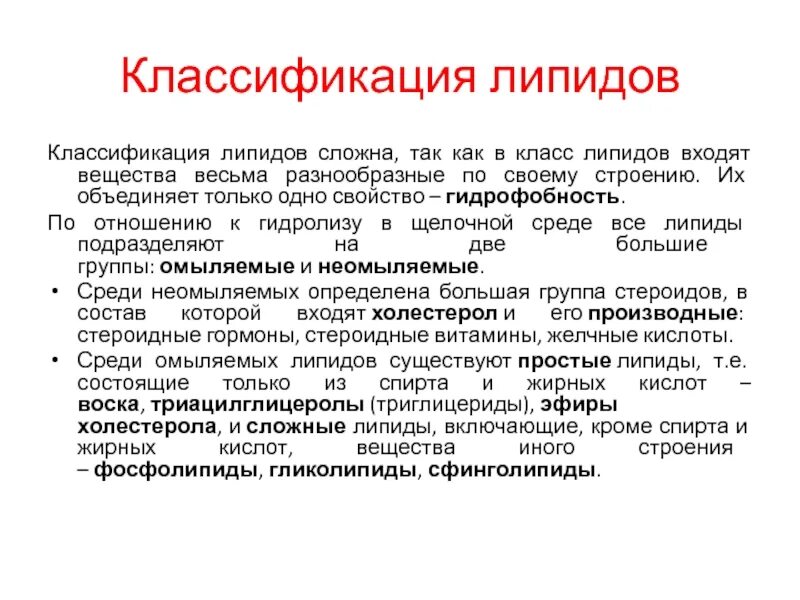 Классификация липидов

Классификация липидов сложна, так как в класс липидов входят вещества весьма разнообразные по своему строению. Их объединяет только одно свойство – гидрофобность.

По отношению к гидролизу в щелочной среде все липиды подразделяют на две большие группы: омыляемые и неомыляемые.

• Среди неомыляемых определена большая группа стероидов, в состав которой входят холестерол и его производные: стероидные гормоны, стероидные витамины, желчные кислоты.

• Среди омыляемых липидов существуют простые липиды, т.е. состоящие только из спирта и жирных кислот – воска, триацилглицеролы (триглицериды), эфиры холестерола, и сложные липиды, включающие, кроме спирта и жирных кислот, вещества иного строения – фосфолипиды, гликолипиды, сфинголипиды.